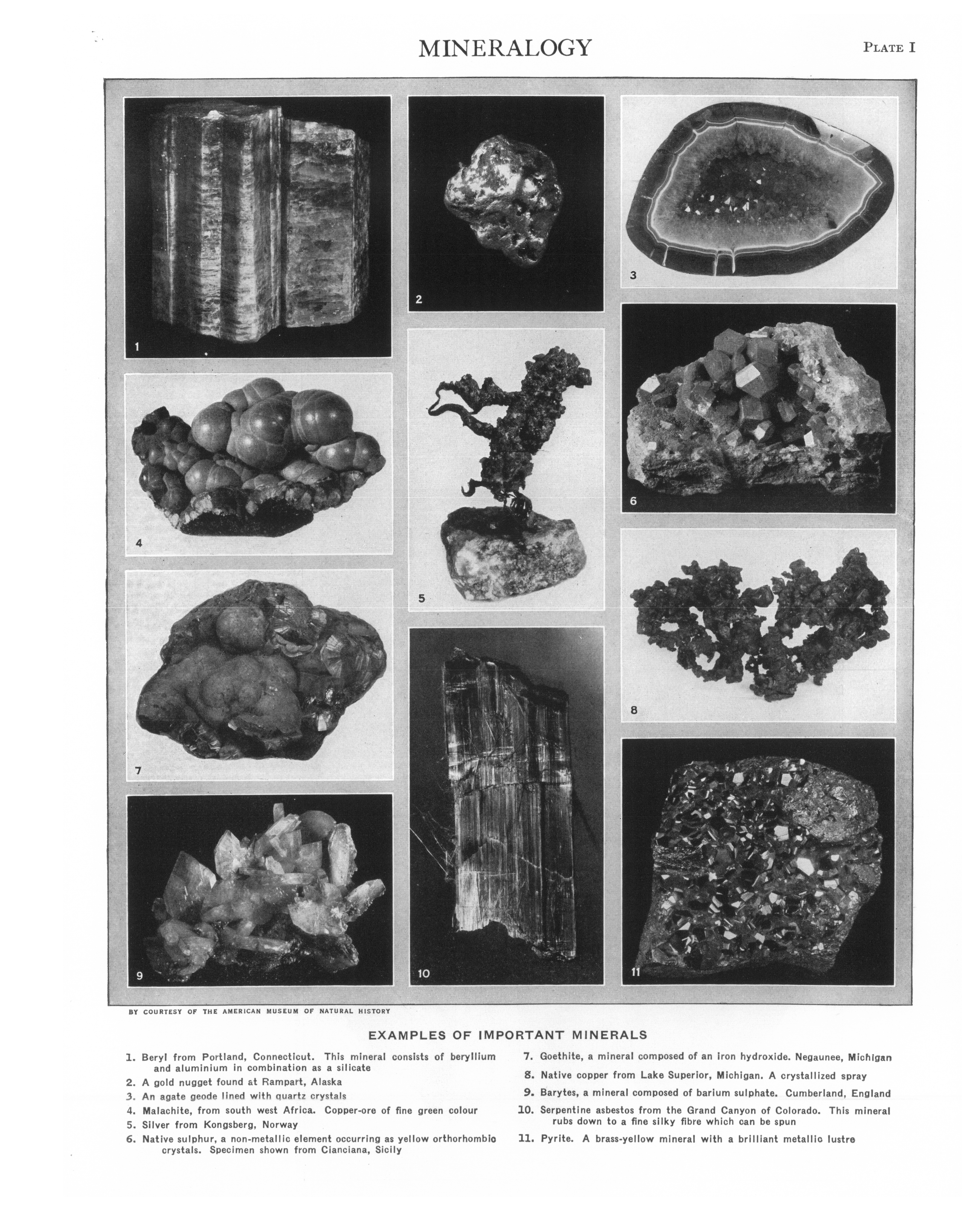 MINERALOGY

PLATE I

1

2

3

4

5

6

7

8

9

10

11

BY COURTESY OF THE AMERICAN MUSEUM OF NATURAL HISTORY

EXAMPLES OF IMPORTANT MINERALS

1. Beryl from Portland, Connecticut. This mineral consists of beryllium and aluminium in combination as a silicate
2. A gold nugget found at Rampart, Alaska
3. An agate geode lined with quartz crystals
4. Malachite, from south west Africa. Copper-ore of fine green colour
5. Silver from Kongsberg, Norway
6. Native sulphur, a non-metallic element occurring as yellow orthorhombic crystals. Specimen shown from Cianciana, Sicily

7. Goethite, a mineral composed of an iron hydroxide. Negaunee, Michigan
8. Native copper from Lake Superior, Michigan. A crystallized spray
9. Barytes, a mineral composed of barium sulphate. Cumberland, England
10. Serpentine asbestos from the Grand Canyon of Colorado. This mineral rubs down to a fine silky fibre which can be spun
11. Pyrite. A brass-yellow mineral with a brilliant metallic lustre